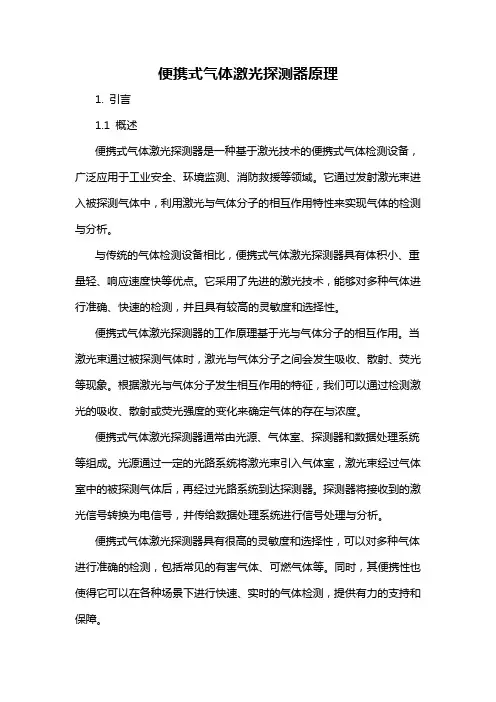 便携式气体激光探测器原理

1. 引言

1.1 概述

便携式气体激光探测器是一种基于激光技术的便携式气体检测设备，广泛应用于工业安全、环境监测、消防救援等领域。它通过发射激光束进入被探测气体中，利用激光与气体分子的相互作用特性来实现气体的检测与分析。

与传统的气体检测设备相比，便携式气体激光探测器具有体积小、重量轻、响应速度快等优点。它采用了先进的激光技术，能够对多种气体进行准确、快速的检测，并且具有较高的灵敏度和选择性。

便携式气体激光探测器的工作原理基于光与气体分子的相互作用。当激光束通过被探测气体时，激光与气体分子之间会发生吸收、散射、荧光等现象。根据激光与气体分子发生相互作用的特征，我们可以通过检测激光的吸收、散射或荧光强度的变化来确定气体的存在与浓度。

便携式气体激光探测器通常由光源、气体室、探测器和数据处理系统等组成。光源通过一定的光路系统将激光束引入气体室，激光束经过气体室中的被探测气体后，再经过光路系统到达探测器。探测器将接收到的激光信号转换为电信号，并传给数据处理系统进行信号处理与分析。

便携式气体激光探测器具有很高的灵敏度和选择性，可以对多种气体进行准确的检测，包括常见的有害气体、可燃气体等。同时，其便携性也使得它可以在各种场景下进行快速、实时的气体检测，提供有力的支持和保障。